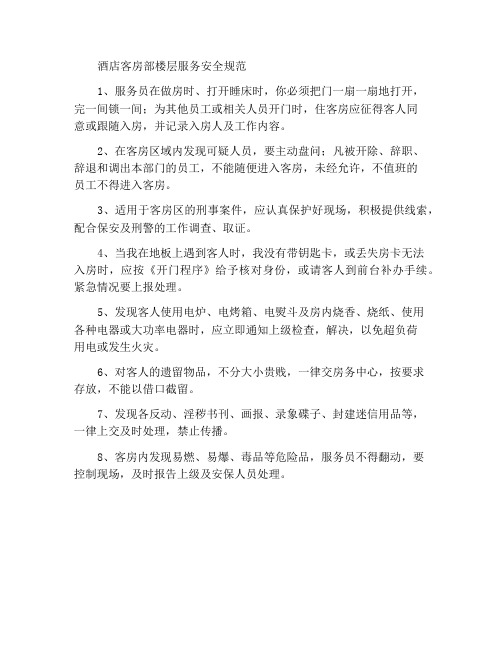 酒店客房部楼层服务安全规范

1、服务员在做房时、打开睡床时，你必须把门一扇一扇地打开，完一间锁一间；为其他员工或相关人员开门时，住客房应征得客人同意或跟随入房，并记录入房人及工作内容。

2、在客房区域内发现可疑人员，要主动盘问；凡被开除、辞职、辞退和调出本部门的员工，不能随便进入客房，未经允许，不值班的员工不得进入客房。

3、适用于客房区的刑事案件，应认真保护好现场，积极提供线索，配合保安及刑警的工作调查、取证。

4、当我在地板上遇到客人时，我没有带钥匙卡，或丢失房卡无法入房时，应按《开门程序》给予核对身份，或请客人到前台补办手续。紧急情况要上报处理。

5、发现客人使用电炉、电烤箱、电熨斗及房内烧香、烧纸、使用各种电器或大功率电器时，应立即通知上级检查，解决，以免超负荷用电或发生火灾。

6、对客人的遗留物品，不分大小贵贱，一律交房务中心，按要求存放，不能以借口截留。

7、发现各反动、淫秽书刊、画报、录象碟子、封建迷信用品等，一律上交及时处理，禁止传播。

8、客房内发现易燃、易爆、毒品等危险品，服务员不得翻动，要控制现场，及时报告上级及安保人员处理。